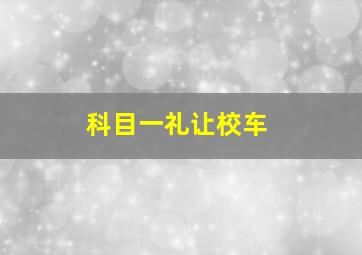 科目一礼让校车